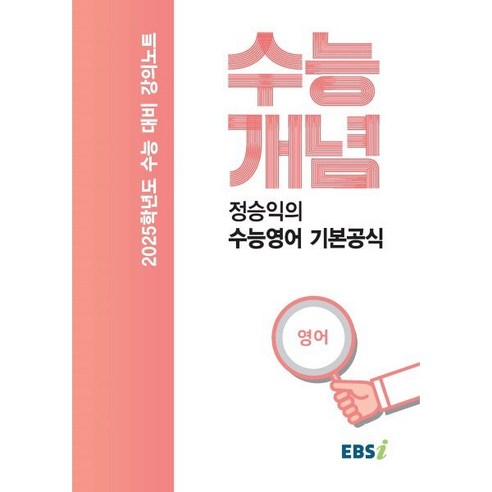 2025학년도 수능 대비 강의노트

수능
개념

정승익의
수능영어 기본공식

영어

EBSi